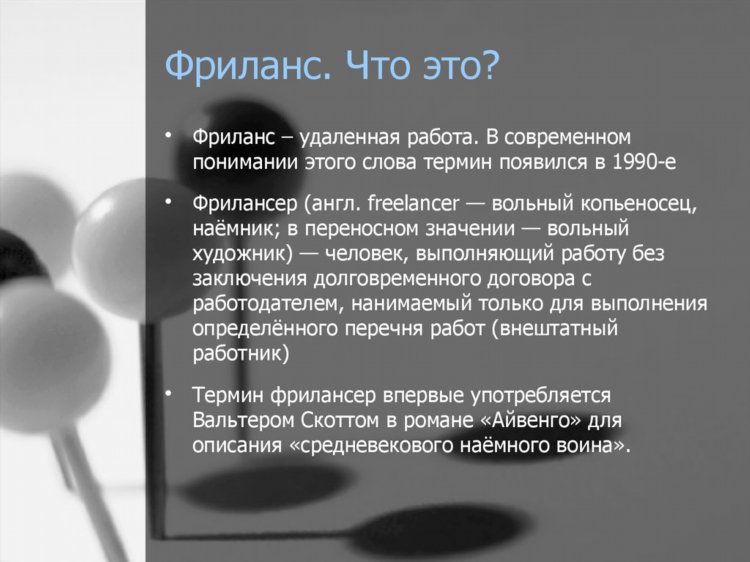 Фриланс. Что это?

• Фриланс – удаленная работа. В современном понимании этого слова термин появился в 1990-е

• Фрилансер (англ. freelancer — вольный копьеносец, наёмник; в переносном значении — вольный художник) — человек, выполняющий работу без заключения долговременного договора с работодателем, нанимаемый только для выполнения определённого перечня работ (внештатный работник)

• Термин фрилансер впервые употребляется Вальтером Скоттом в романе «Айвенго» для описания «средневекового наёмного воина».